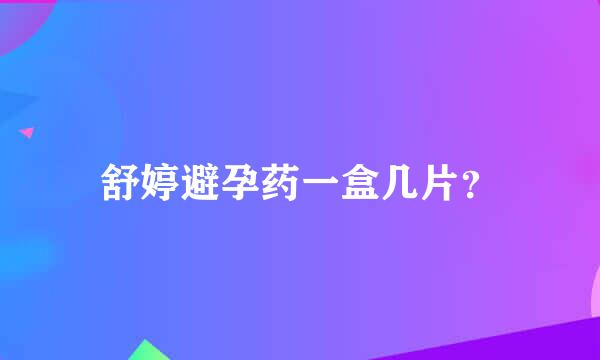 舒婷避孕药一盒几片？